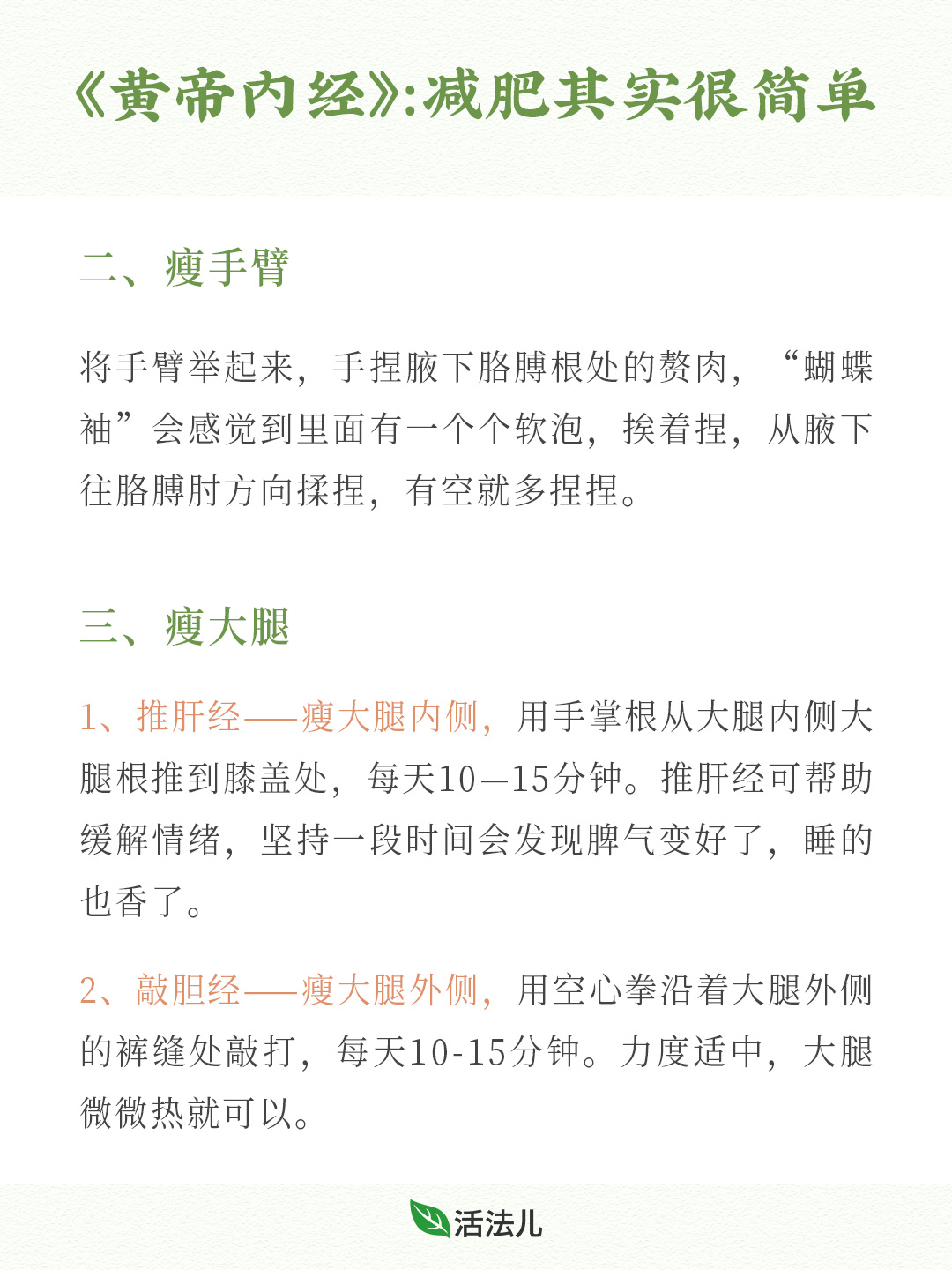 《黄帝内经》:减肥其实很简单

二、瘦手臂

将手臂举起来，手捏腋下胳膊根处的赘肉，“蝴蝶袖”会感觉到里面有一个个软泡，挨着捏，从腋下往胳膊肘方向揉捏，有空就多捏捏。

三、瘦大腿

1、推肝经——瘦大腿内侧，用手掌根从大腿内侧大腿根推到膝盖处，每天10—15分钟。推肝经可帮助缓解情绪，坚持一段时间会发现脾气变好了，睡的也香了。

2、敲胆经——瘦大腿外侧，用空心拳沿着大腿外侧的裤缝处敲打，每天10-15分钟。力度适中，大腿微微热就可以。

活法儿